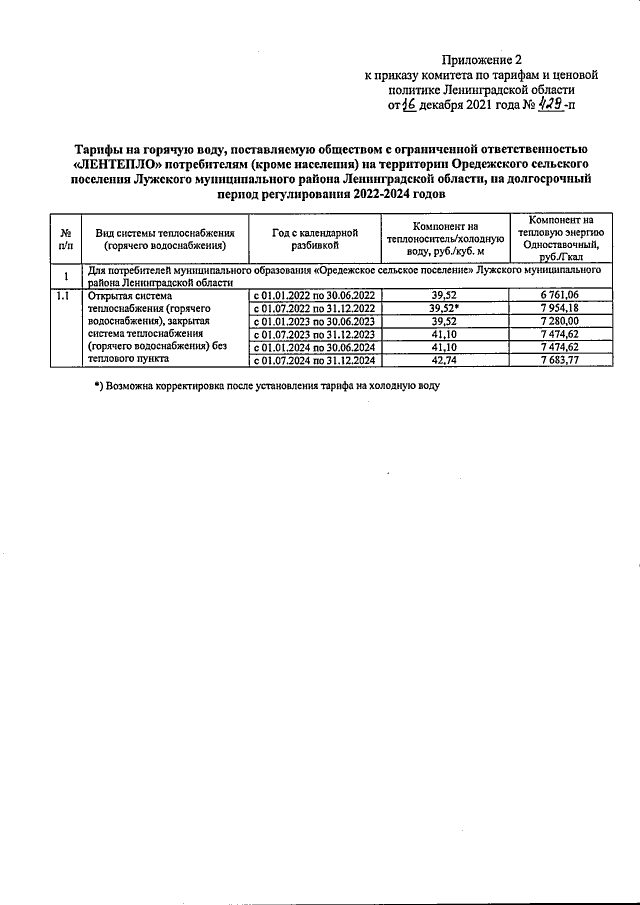 Приложение 2
к приказу комитета по тарифам и ценовой политике Ленинградской области
от 16 декабря 2021 года № 429-п

Тарифы на горячую воду, поставляемую обществом с ограниченной ответственностью «ЛЕНТЕПЛО» потребителям (кроме населения) на территории Оредежского сельского поселения Лужского муниципального района Ленинградской области, на долгосрочный период регулирования 2022-2024 годов

| № п/п | Вид системы теплоснабжения (горячего водоснабжения) | Год с календарной разбивкой | Компонент на теплоноситель/холодную воду, руб./куб. м | Компонент на тепловую энергию Одноставочный, руб./Гкал |
|---|---|---|---|---|
| 1 | Для потребителей муниципального образования «Оредежское сельское поселение» Лужского муниципального района Ленинградской области | | | |
| 1.1 | Открытая система теплоснабжения (горячего водоснабжения), закрытая система теплоснабжения (горячего водоснабжения) без теплового пункта | с 01.01.2022 по 30.06.2022 | 39,52 | 6 761,06 |
| | | с 01.07.2022 по 31.12.2022 | 39,52* | 7 954,18 |
| | | с 01.01.2023 по 30.06.2023 | 39,52 | 7 280,00 |
| | | с 01.07.2023 по 31.12.2023 | 41,10 | 7 474,62 |
| | | с 01.01.2024 по 30.06.2024 | 41,10 | 7 474,62 |
| | | с 01.07.2024 по 31.12.2024 | 42,74 | 7 683,77 |

*) Возможна корректировка после установления тарифа на холодную воду